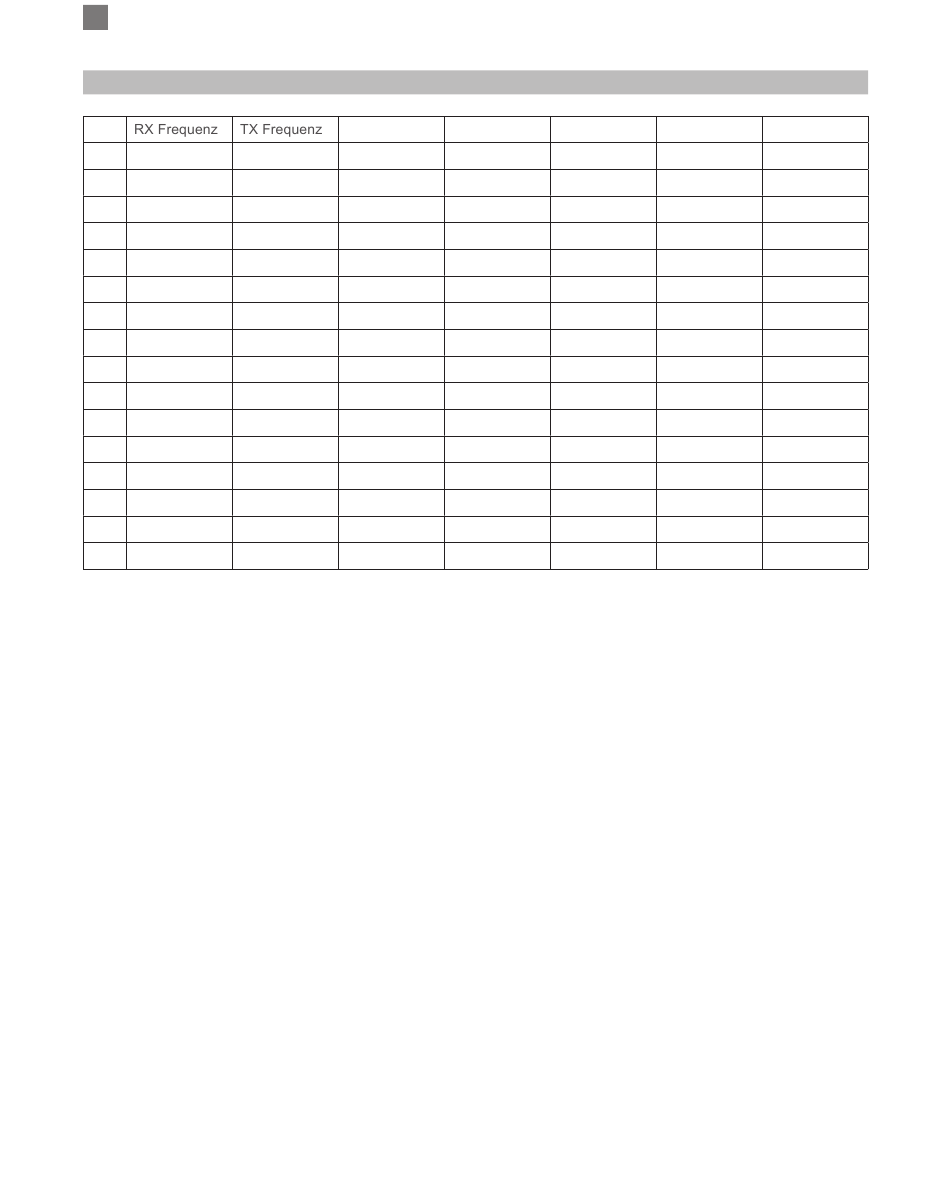 | | RX Frequenz | TX Frequenz | | | | | |
|---|---|---|---|---|---|---|---|
| | | | | | | | |
| | | | | | | | |
| | | | | | | | |
| | | | | | | | |
| | | | | | | | |
| | | | | | | | |
| | | | | | | | |
| | | | | | | | |
| | | | | | | | |
| | | | | | | | |
| | | | | | | | |
| | | | | | | | |
| | | | | | | | |
| | | | | | | | |
| | | | | | | | |
| | | | | | | | |